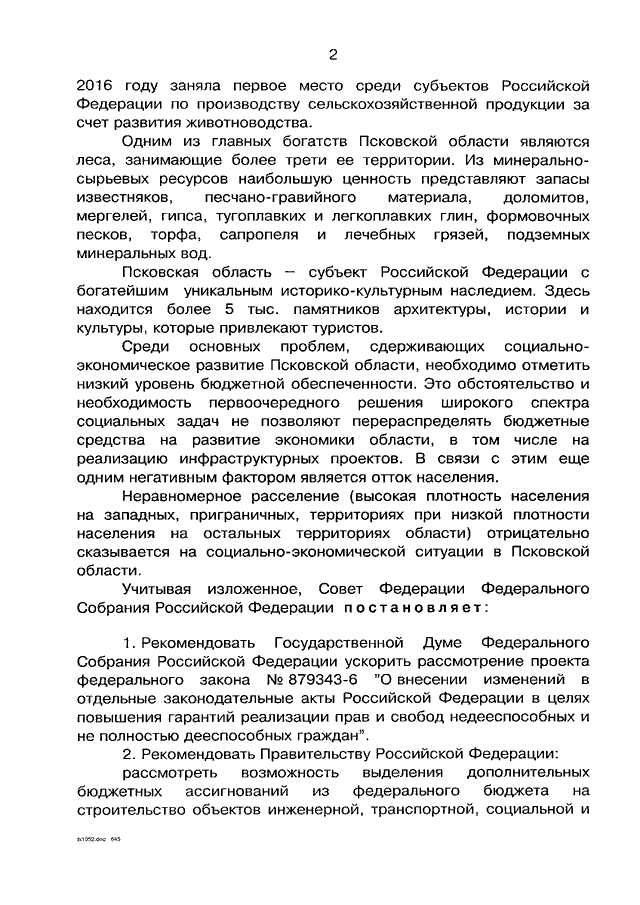 2

2016 году заняла первое место среди субъектов Российской Федерации по производству сельскохозяйственной продукции за счет развития животноводства.

Одним из главных богатств Псковской области являются леса, занимающие более трети ее территории. Из минерально-сырьевых ресурсов наибольшую ценность представляют запасы известняков, песчано-гравийного материала, доломитов, мергелей, гипса, тугоплавких и легкоплавких глин, формовочных песков, торфа, сапропеля и лечебных грязей, подземных минеральных вод.

Псковская область – субъект Российской Федерации с богатейшим уникальным историко-культурным наследием. Здесь находится более 5 тыс. памятников архитектуры, истории и культуры, которые привлекают туристов.

Среди основных проблем, сдерживающих социально-экономическое развитие Псковской области, необходимо отметить низкий уровень бюджетной обеспеченности. Это обстоятельство и необходимость первоочередного решения широкого спектра социальных задач не позволяют перераспределять бюджетные средства на развитие экономики области, в том числе на реализацию инфраструктурных проектов. В связи с этим еще одним негативным фактором является отток населения.

Неравномерное расселение (высокая плотность населения на западных, приграничных, территориях при низкой плотности населения на остальных территориях области) отрицательно сказывается на социально-экономической ситуации в Псковской области.

Учитывая изложенное, Совет Федерации Федерального Собрания Российской Федерации постановляет:

1. Рекомендовать Государственной Думе Федерального Собрания Российской Федерации ускорить рассмотрение проекта федерального закона № 879343-6 "О внесении изменений в отдельные законодательные акты Российской Федерации в целях повышения гарантий реализации прав и свобод недееспособных и не полностью дееспособных граждан".

2. Рекомендовать Правительству Российской Федерации:

рассмотреть возможность выделения дополнительных бюджетных ассигнований из федерального бюджета на строительство объектов инженерной, транспортной, социальной и

б/1052.doc 645